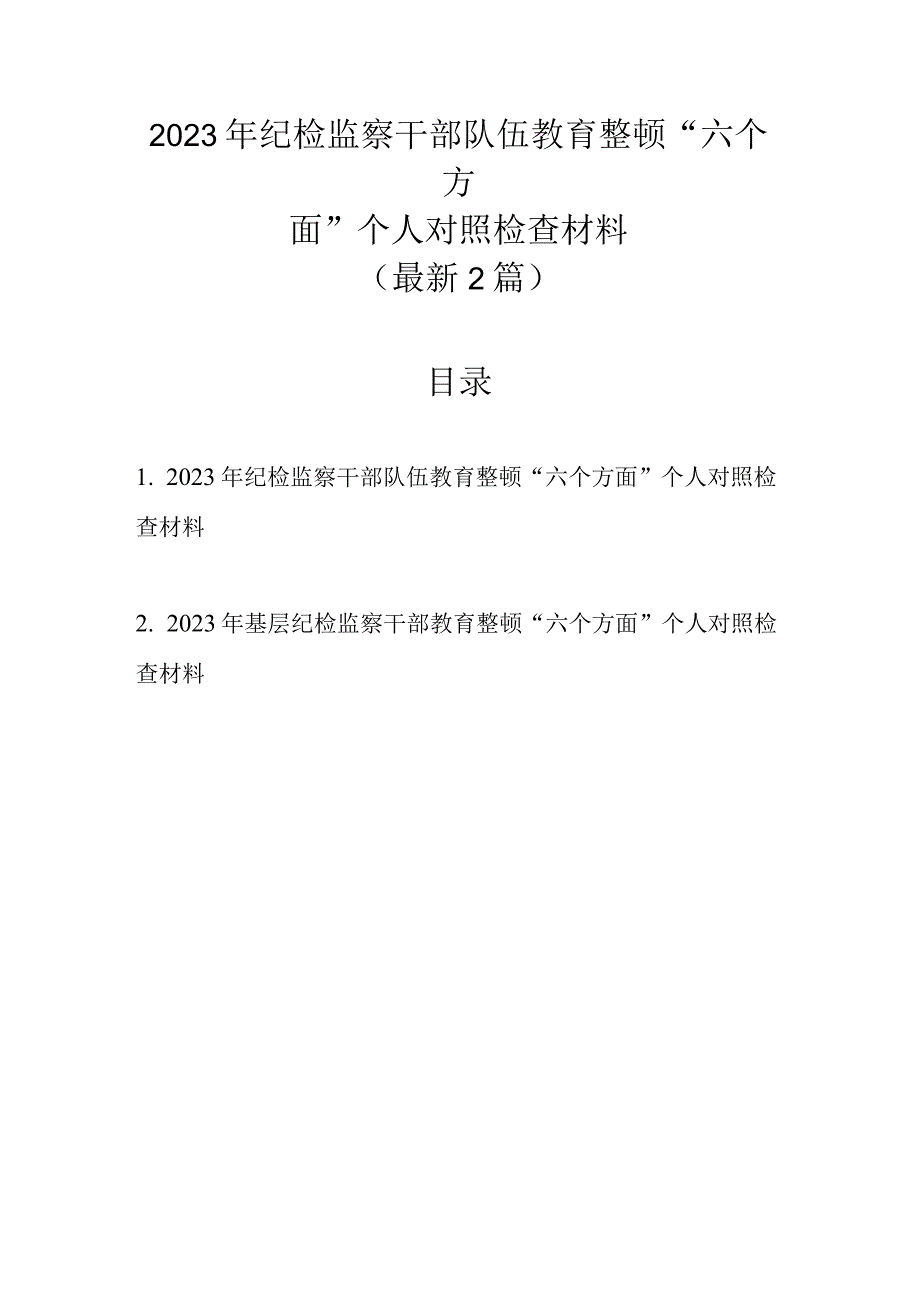 2023年纪检监察干部队伍教育整顿“六个方面”个人对照检查材料
（最新2篇）

目录

1. 2023年纪检监察干部队伍教育整顿“六个方面”个人对照检查材料

2. 2023年基层纪检监察干部教育整顿“六个方面”个人对照检查材料